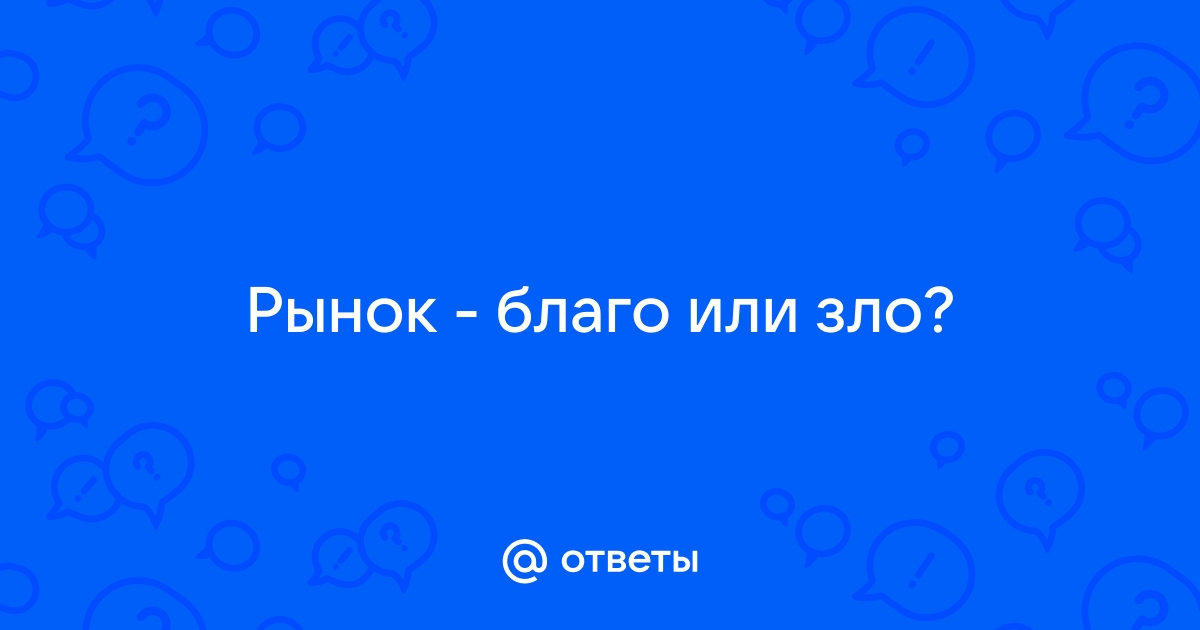 Рынок - благо или зло?

@ ответы